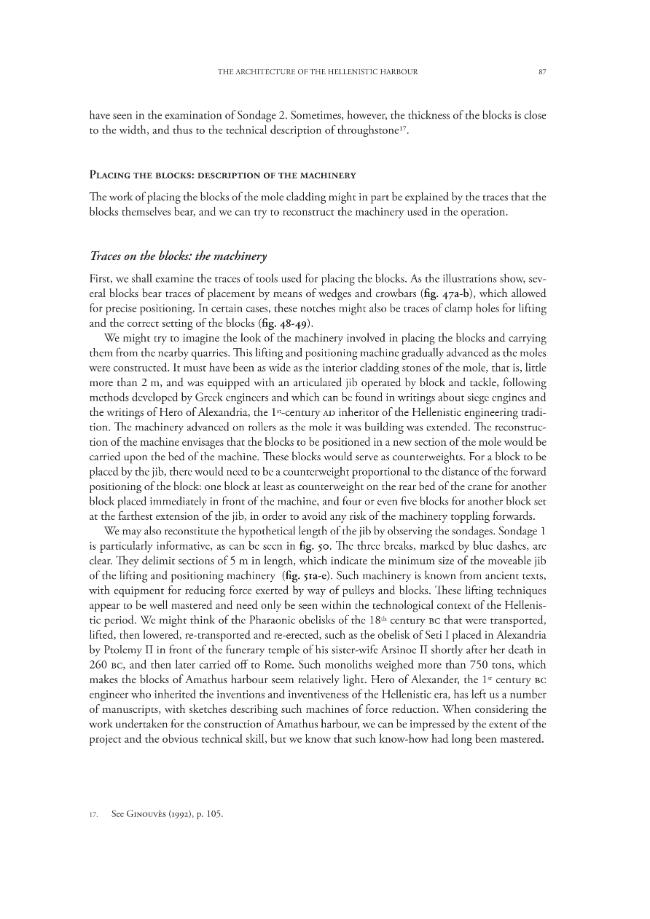 THE ARCHITECTURE OF THE HELLENISTIC HARBOUR 87

have seen in the examination of Sondage 2. Sometimes, however, the thickness of the blocks is close to the width, and thus to the technical description of throughstone$^{17}$.

PLACING THE BLOCKS: DESCRIPTION OF THE MACHINERY

The work of placing the blocks of the mole cladding might in part be explained by the traces that the blocks themselves bear, and we can try to reconstruct the machinery used in the operation.

Traces on the blocks: the machinery

First, we shall examine the traces of tools used for placing the blocks. As the illustrations show, several blocks bear traces of placement by means of wedges and crowbars (fig. 47a-b), which allowed for precise positioning. In certain cases, these notches might also be traces of clamp holes for lifting and the correct setting of the blocks (fig. 48-49).

We might try to imagine the look of the machinery involved in placing the blocks and carrying them from the nearby quarries. This lifting and positioning machine gradually advanced as the moles were constructed. It must have been as wide as the interior cladding stones of the mole, that is, little more than 2 m, and was equipped with an articulated jib operated by block and tackle, following methods developed by Greek engineers and which can be found in writings about siege engines and the writings of Hero of Alexandria, the 1st-century AD inheritor of the Hellenistic engineering tradition. The machinery advanced on rollers as the mole it was building was extended. The reconstruction of the machine envisages that the blocks to be positioned in a new section of the mole would be carried upon the bed of the machine. These blocks would serve as counterweights. For a block to be placed by the jib, there would need to be a counterweight proportional to the distance of the forward positioning of the block: one block at least as counterweight on the rear bed of the crane for another block placed immediately in front of the machine, and four or even five blocks for another block set at the farthest extension of the jib, in order to avoid any risk of the machinery toppling forwards.

We may also reconstitute the hypothetical length of the jib by observing the sondages. Sondage 1 is particularly informative, as can be seen in fig. 50. The three breaks, marked by blue dashes, are clear. They delimit sections of 5 m in length, which indicate the minimum size of the moveable jib of the lifting and positioning machinery (fig. 51a-e). Such machinery is known from ancient texts, with equipment for reducing force exerted by way of pulleys and blocks. These lifting techniques appear to be well mastered and need only be seen within the technological context of the Hellenistic period. We might think of the Pharaonic obelisks of the 18th century BC that were transported, lifted, then lowered, re-transported and re-erected, such as the obelisk of Seti I placed in Alexandria by Ptolemy II in front of the funerary temple of his sister-wife Arsinoe II shortly after her death in 260 BC, and then later carried off to Rome. Such monoliths weighed more than 750 tons, which makes the blocks of Amathus harbour seem relatively light. Hero of Alexander, the 1st century BC engineer who inherited the inventions and inventiveness of the Hellenistic era, has left us a number of manuscripts, with sketches describing such machines of force reduction. When considering the work undertaken for the construction of Amathus harbour, we can be impressed by the extent of the project and the obvious technical skill, but we know that such know-how had long been mastered.

17. See GINOUVÈS (1992), p. 105.